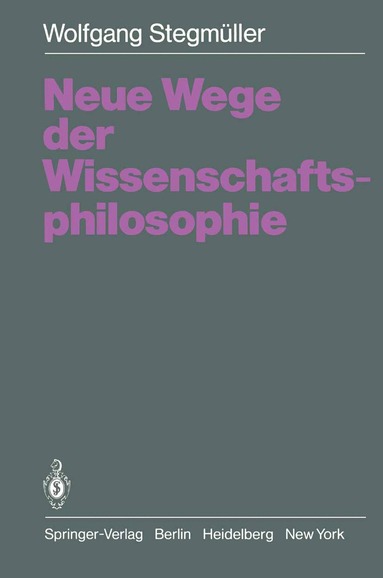 Wolfgang Stegmüller

Neue Wege der Wissenschaftsphilosophie

Springer-Verlag Berlin Heidelberg New York